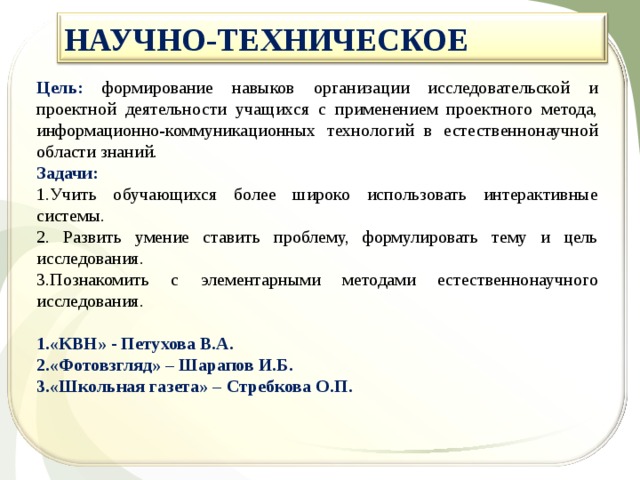 НАУЧНО-ТЕХНИЧЕСКОЕ

Цель: формирование навыков организации исследовательской и проектной деятельности учащихся с применением проектного метода, информационно-коммуникационных технологий в естественнонаучной области знаний.

Задачи:

1.Учить обучающихся более широко использовать интерактивные системы.

2. Развить умение ставить проблему, формулировать тему и цель исследования.

3.Познакомить с элементарными методами естественнонаучного исследования.

1.«КВН» - Петухова В.А.
2.«Фотовзгляд» – Шарапов И.Б.
3.«Школьная газета» – Стребкова О.П.